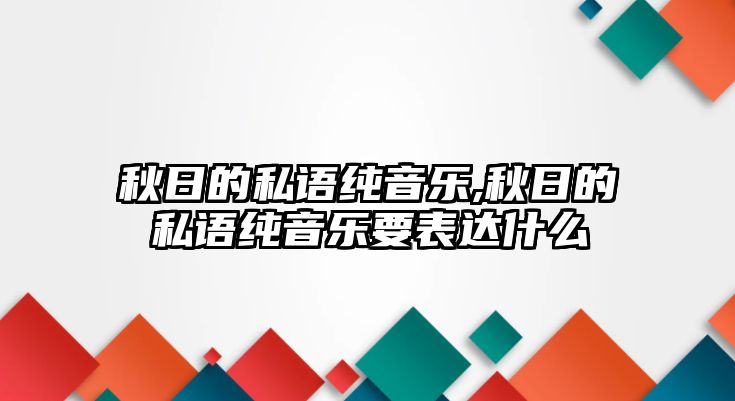 秋日的私语纯音乐,秋日的私语纯音乐要表达什么